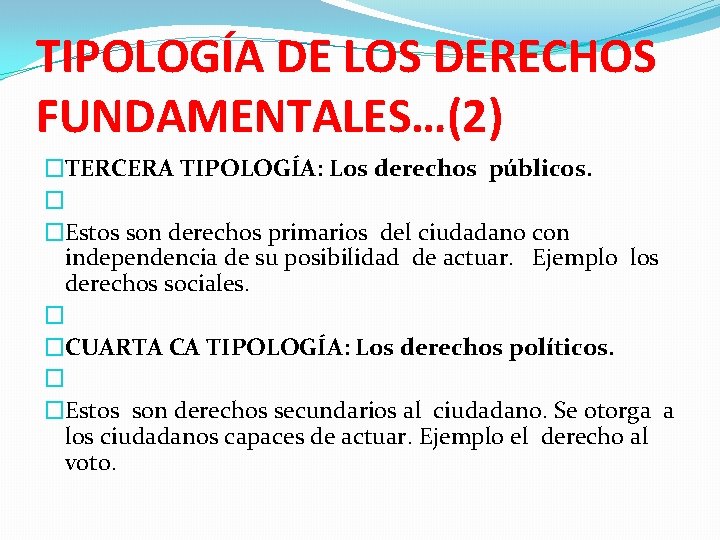 TIPOLOGÍA DE LOS DERECHOS FUNDAMENTALES…(2)

TERCERA TIPOLOGÍA: Los derechos públicos.

Estos son derechos primarios del ciudadano con independencia de su posibilidad de actuar. Ejemplo los derechos sociales.

CUARTA CA TIPOLOGÍA: Los derechos políticos.

Estos son derechos secundarios al ciudadano. Se otorga a los ciudadanos capaces de actuar. Ejemplo el derecho al voto.